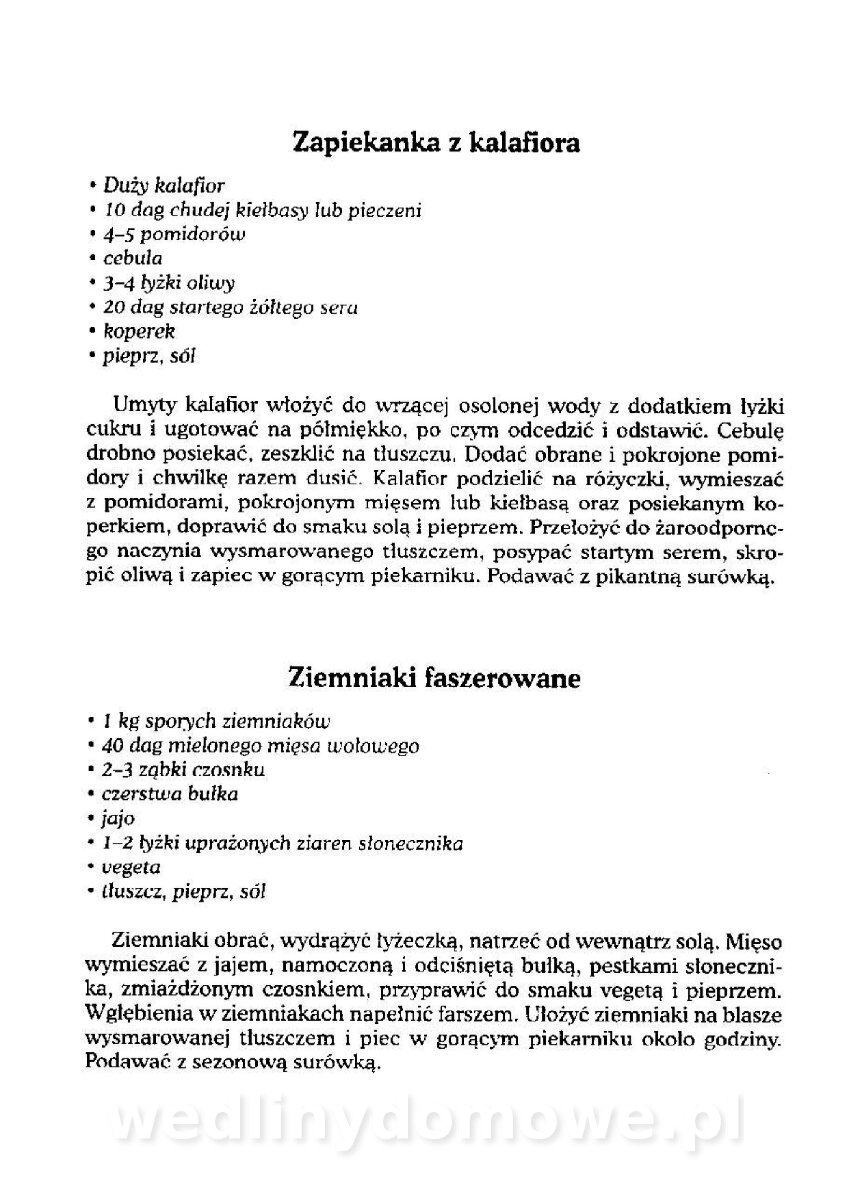 Zapiekanka z kalafiora

• Duży kalafior
• 10 dag chudej kiełbasy lub pieczeni
• 4–5 pomidorów
• cebula
• 3–4 łyżki oliwy
• 20 dag startego żółtego sera
• koperek
• pieprz, sól

Umyty kalafior włożyć do wrzącej osolonej wody z dodatkiem łyżki cukru i ugotować na półmiękko, po czym odcedzić i odstawić. Cebulę drobno posiekać, zeszklić na tłuszczu. Dodać obrane i pokrojone pomidory i chwilkę razem dusić. Kalafior podzielić na różyczki, wymieszać z pomidorami, pokrojonym mięsem lub kiełbasą oraz posiekanym koperkiem, doprawić do smaku solą i pieprzem. Przełożyć do żaroodpornego naczynia wysmarowanego tłuszczem, posypać startym serem, skropić oliwą i zapiec w gorącym piekarniku. Podawać z pikantną surówką.

Ziemniaki faszerowane

• 1 kg sporych ziemniaków
• 40 dag mielonego mięsa wołowego
• 2–3 ząbki czosnku
• czerstwa bułka
• jajo
• 1–2 łyżki uprażonych ziaren słonecznika
• vegeta
• tłuszcz, pieprz, sól

Ziemniaki obrać, wydrążyć łyżeczką, natrzeć od wewnątrz solą. Mięso wymieszać z jajem, namoczoną i odciśniętą bułką, pestkami słonecznika, zmiażdżonym czosnkiem, przyprawić do smaku vegetą i pieprzem. Wgłębienia w ziemniakach napełnić farszem. Ułożyć ziemniaki na blasze wysmarowanej tłuszczem i piec w gorącym piekarniku około godziny. Podawać z sezonową surówką.

wedlinydomowe.pl